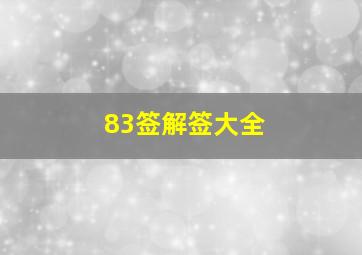 83签解签大全